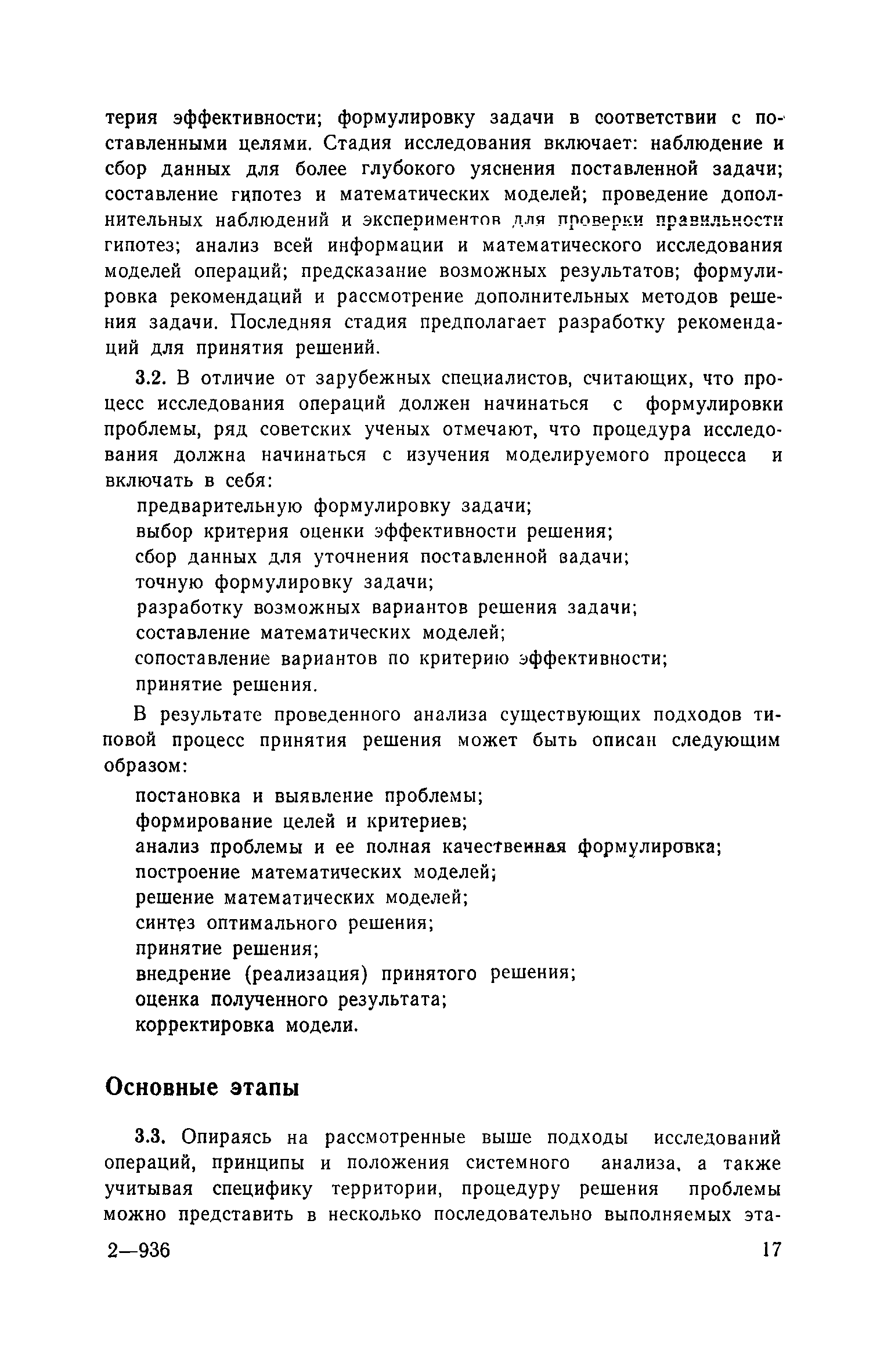 терия эффективности; формулировку задачи в соответствии с поставленными целями. Стадия исследования включает: наблюдение и сбор данных для более глубокого уяснения поставленной задачи; составление гипотез и математических моделей; проведение дополнительных наблюдений и экспериментов для проверки правильности гипотез; анализ всей информации и математического исследования моделей операций; предсказание возможных результатов; формулировка рекомендаций и рассмотрение дополнительных методов решения задачи. Последняя стадия предполагает разработку рекомендаций для принятия решений.

3.2. В отличие от зарубежных специалистов, считающих, что процесс исследования операций должен начинаться с формулировки проблемы, ряд советских ученых отмечают, что процедура исследования должна начинаться с изучения моделируемого процесса и включать в себя:

предварительную формулировку задачи;
выбор критерия оценки эффективности решения;
сбор данных для уточнения поставленной задачи;
точную формулировку задачи;
разработку возможных вариантов решения задачи;
составление математических моделей;
сопоставление вариантов по критерию эффективности;
принятие решения.

В результате проведенного анализа существующих подходов типовой процесс принятия решения может быть описан следующим образом:

постановка и выявление проблемы;
формирование целей и критериев;
анализ проблемы и ее полная качественная формулировка;
построение математических моделей;
решение математических моделей;
синтез оптимального решения;
принятие решения;
внедрение (реализация) принятого решения;
оценка полученного результата;
корректировка модели.

Основные этапы

3.3. Опираясь на рассмотренные выше подходы исследований операций, принципы и положения системного анализа, а также учитывая специфику территории, процедуру решения проблемы можно представить в несколько последовательно выполняемых эта-

2—936 17